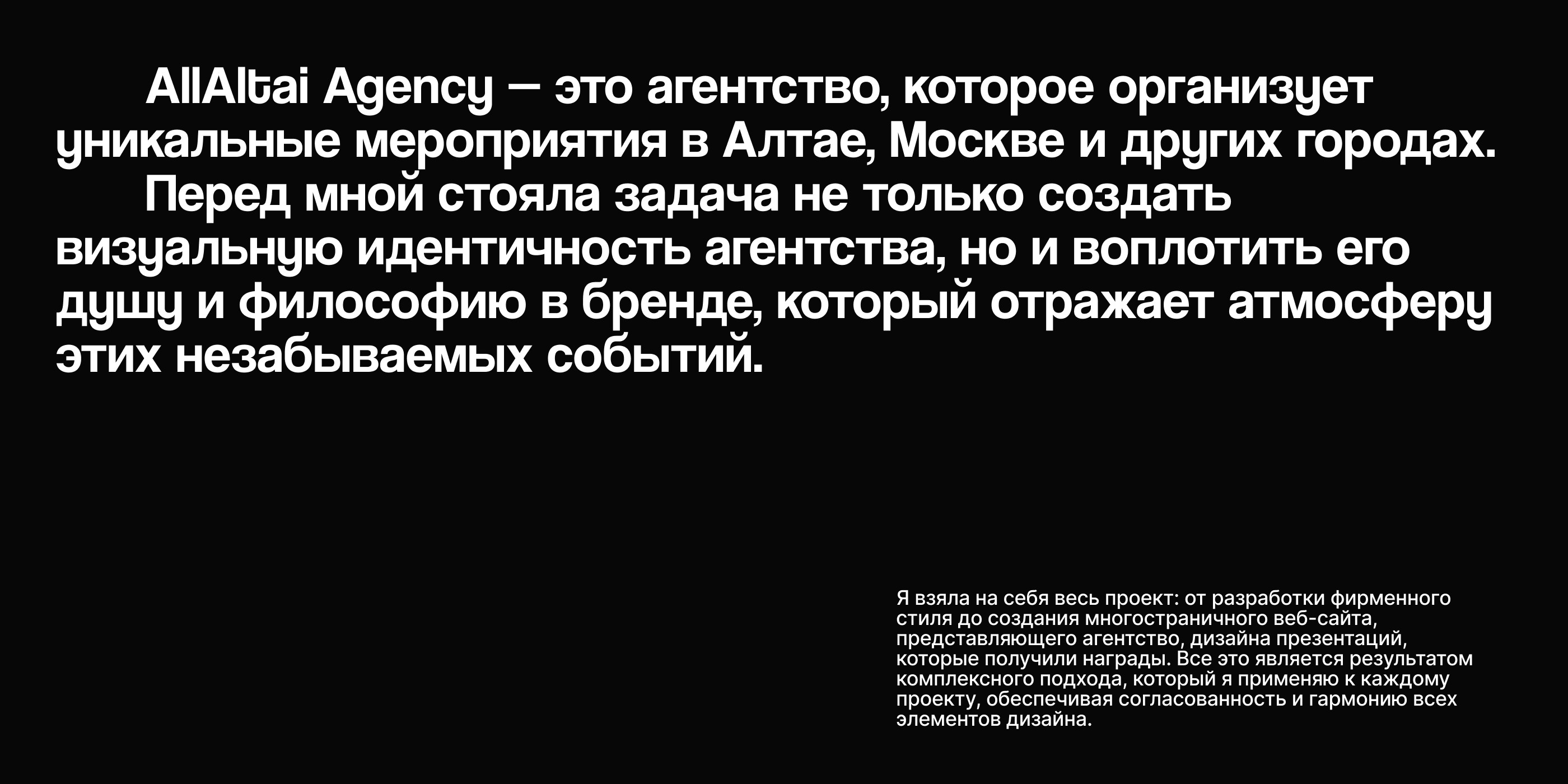 AllAltai Agency — это агентство, которое организует уникальные мероприятия в Алтае, Москве и других городах.

Перед мной стояла задача не только создать визуальную идентичность агентства, но и воплотить его душу и философию в бренде, который отражает атмосферу этих незабываемых событий.

Я взяла на себя весь проект: от разработки фирменного стиля до создания многостраничного веб-сайта, представляющего агентство, дизайна презентаций, которые получили награды. Все это является результатом комплексного подхода, который я применяю к каждому проекту, обеспечивая согласованность и гармонию всех элементов дизайна.